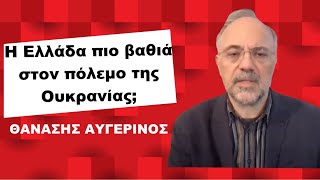 Η Ελλάδα πιο βαθιά στον πόλεμο της Ουκρανίας;

ΘΑΝΑΣΗΣ ΑΥΓΕΡΙΝΟΣ